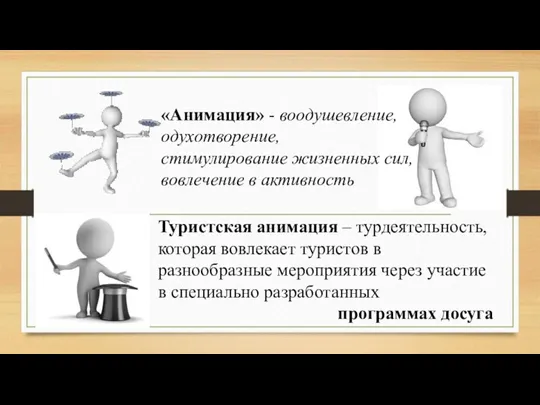 «Анимация» - воодушевление, одухотворение, стимулирование жизненных сил, вовлечение в активность

Туристская анимация – турдеятельность, которая вовлекает туристов в разнообразные мероприятия через участие в специально разработанных программах досуга